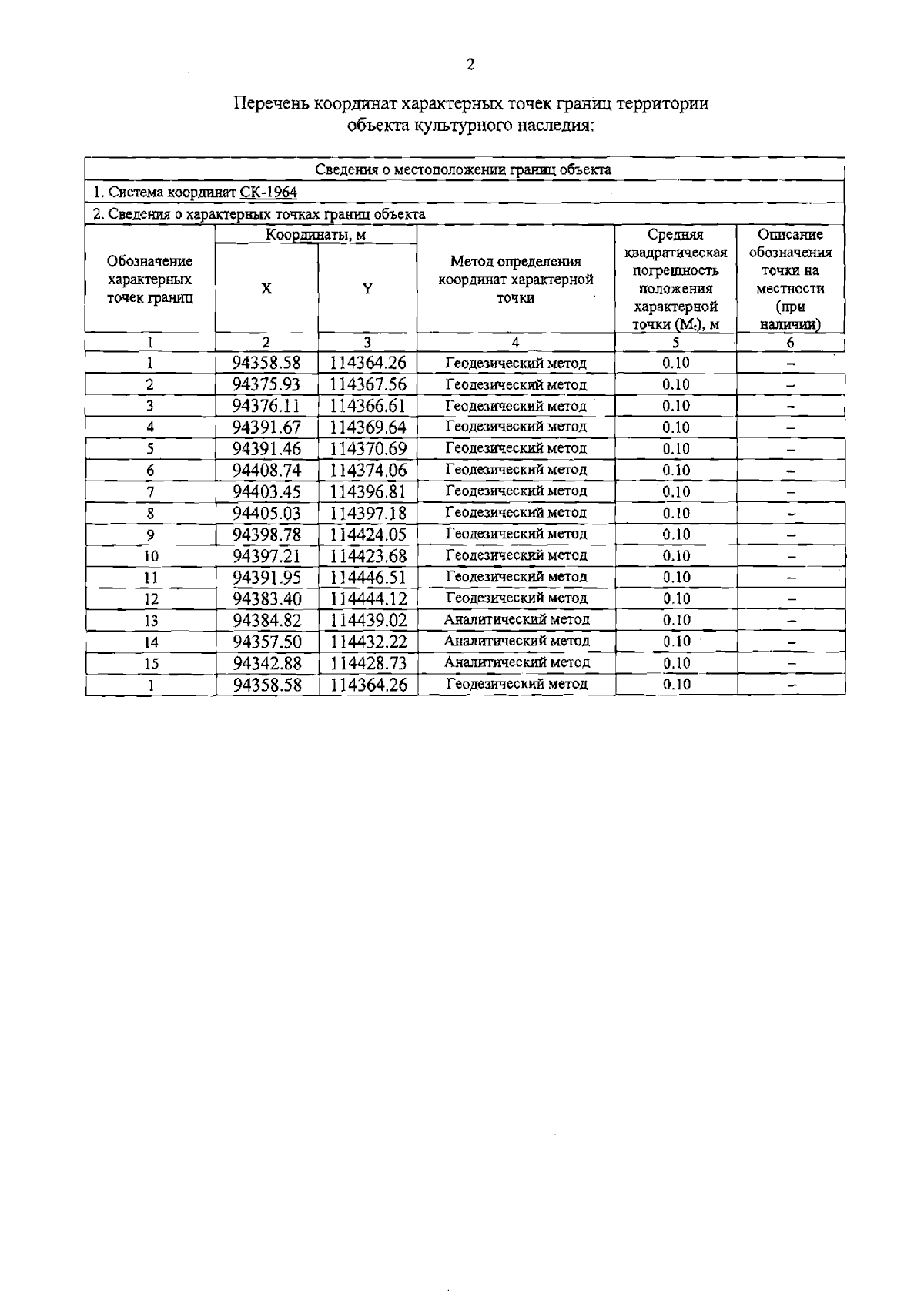 2

Перечень координат характерных точек границ территории объекта культурного наследия:

Сведения о местоположении границ объекта

1. Система координат СК-1964

2. Сведения о характерных точках границ объекта

| Обозначение характерных точек границ | Координаты, м X | Координаты, м Y | Метод определения координат характерной точки | Средняя квадратическая погрешность положения характерной точки ($M_t$), м | Описание обозначения точки на местности (при наличии) |
|---|---|---|---|---|---|
| 1 | 2 | 3 | 4 | 5 | 6 |
| 1 | 94358.58 | 114364.26 | Геодезический метод | 0.10 | – |
| 2 | 94375.93 | 114367.56 | Геодезический метод | 0.10 | – |
| 3 | 94376.11 | 114366.61 | Геодезический метод | 0.10 | – |
| 4 | 94391.67 | 114369.64 | Геодезический метод | 0.10 | – |
| 5 | 94391.46 | 114370.69 | Геодезический метод | 0.10 | – |
| 6 | 94408.74 | 114374.06 | Геодезический метод | 0.10 | – |
| 7 | 94403.45 | 114396.81 | Геодезический метод | 0.10 | – |
| 8 | 94405.03 | 114397.18 | Геодезический метод | 0.10 | – |
| 9 | 94398.78 | 114424.05 | Геодезический метод | 0.10 | – |
| 10 | 94397.21 | 114423.68 | Геодезический метод | 0.10 | – |
| 11 | 94391.95 | 114446.51 | Геодезический метод | 0.10 | – |
| 12 | 94383.40 | 114444.12 | Геодезический метод | 0.10 | – |
| 13 | 94384.82 | 114439.02 | Аналитический метод | 0.10 | – |
| 14 | 94357.50 | 114432.22 | Аналитический метод | 0.10 | – |
| 15 | 94342.88 | 114428.73 | Аналитический метод | 0.10 | – |
| 1 | 94358.58 | 114364.26 | Геодезический метод | 0.10 | – |